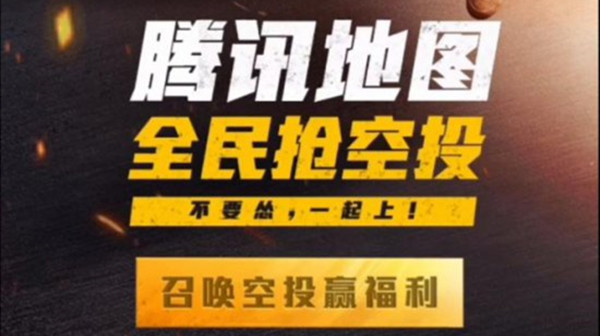 腾讯地图
全民抢空投
不要怂，一起上！
召唤空投赢福利